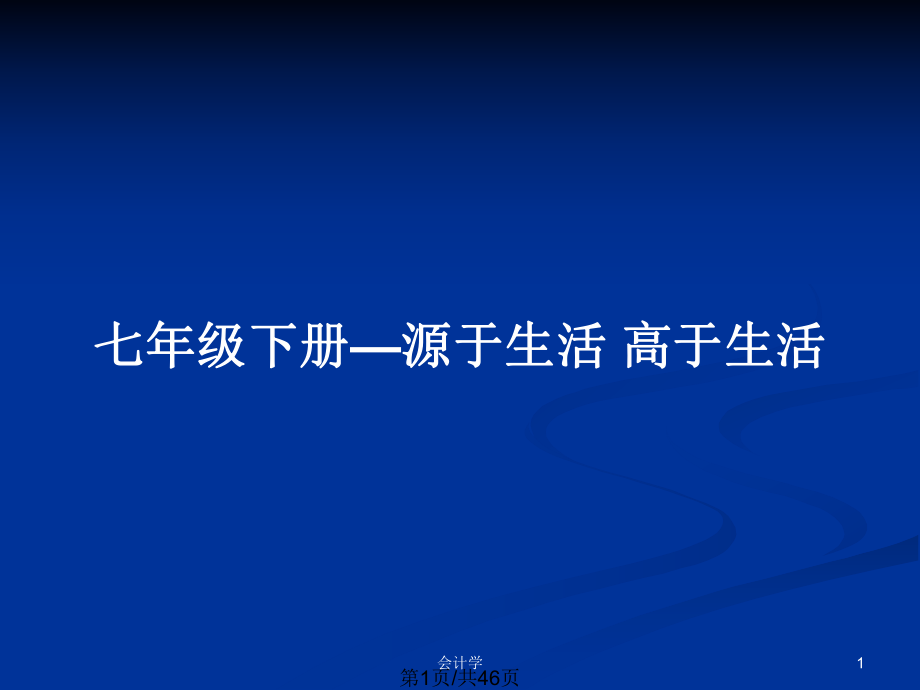 七年级下册—源于生活 高于生活

会计学

1

第1页/共46页